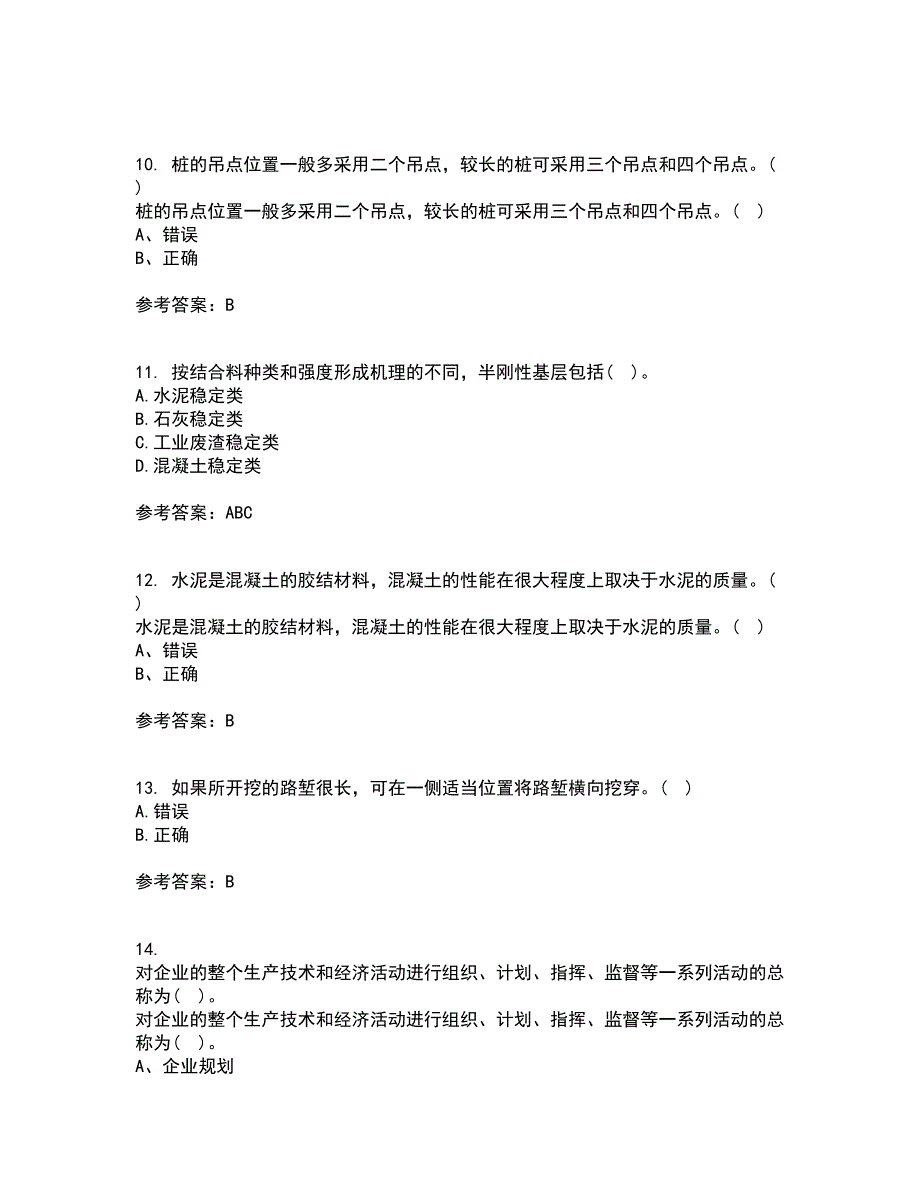 10. 桩的吊点位置一般多采用二个吊点，较长的桩可采用三个吊点和四个吊点。（ ）
桩的吊点位置一般多采用二个吊点，较长的桩可采用三个吊点和四个吊点。（ ）
A、错误
B、正确

参考答案：B

11. 按结合料种类和强度形成机理的不同，半刚性基层包括（ ）。
A.水泥稳定类
B.石灰稳定类
C.工业废渣稳定类
D.混凝土稳定类

参考答案：ABC

12. 水泥是混凝土的胶结材料，混凝土的性能在很大程度上取决于水泥的质量。（ ）
水泥是混凝土的胶结材料，混凝土的性能在很大程度上取决于水泥的质量。（ ）
A、错误
B、正确

参考答案：B

13. 如果所开挖的路堑很长，可在一侧适当位置将路堑横向挖穿。（ ）
A.错误
B.正确

参考答案：B

14.
对企业的整个生产技术和经济活动进行组织、计划、指挥、监督等一系列活动的总称为（ ）。
对企业的整个生产技术和经济活动进行组织、计划、指挥、监督等一系列活动的总称为（ ）。
A、企业规划